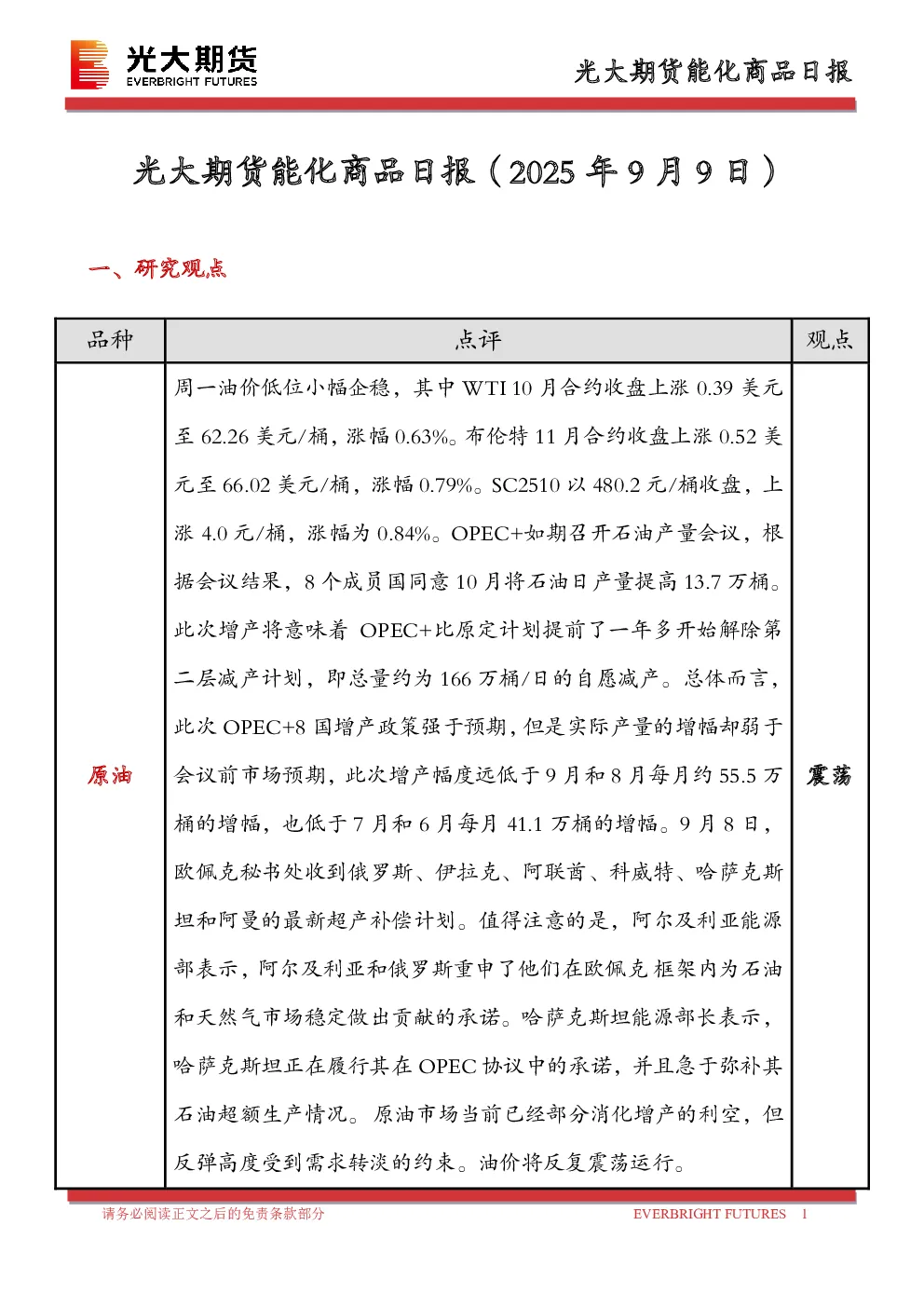 光大期货
EVERBRIGHT FUTURES

光大期货能化商品日报

光大期货能化商品日报（2025 年 9 月 9 日）

一、研究观点

| 品种 | 点评 | 观点 |
|---|---|---|
| 原油 | 周一油价低位小幅企稳，其中 WTI 10 月合约收盘上涨 0.39 美元至 62.26 美元/桶，涨幅 0.63%。布伦特 11 月合约收盘上涨 0.52 美元至 66.02 美元/桶，涨幅 0.79%。SC2510 以 480.2 元/桶收盘，上涨 4.0 元/桶，涨幅为 0.84%。OPEC+如期召开石油产量会议，根据会议结果，8 个成员国同意 10 月将石油日产量提高 13.7 万桶。此次增产将意味着 OPEC+比原定计划提前了一年多开始解除第二层减产计划，即总量约为 166 万桶/日的自愿减产。总体而言，此次 OPEC+8 国增产政策强于预期，但是实际产量的增幅却弱于会议前市场预期，此次增产幅度远低于 9 月和 8 月每月约 55.5 万桶的增幅，也低于 7 月和 6 月每月 41.1 万桶的增幅。9 月 8 日，欧佩克秘书处收到俄罗斯、伊拉克、阿联酋、科威特、哈萨克斯坦和阿曼的最新超产补偿计划。值得注意的是，阿尔及利亚能源部表示，阿尔及利亚和俄罗斯重申了他们在欧佩克框架内为石油和天然气市场稳定做出贡献的承诺。哈萨克斯坦能源部长表示，哈萨克斯坦正在履行其在 OPEC 协议中的承诺，并且急于弥补其石油超额生产情况。原油市场当前已经部分消化增产的利空，但反弹高度受到需求转淡的约束。油价将反复震荡运行。 | 震荡 |

请务必阅读正文之后的免责条款部分　　EVERBRIGHT FUTURES　1